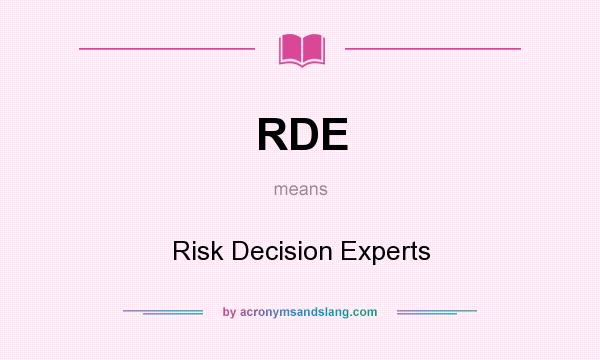 RDE

means

Risk Decision Experts

by acronymsandslang.com